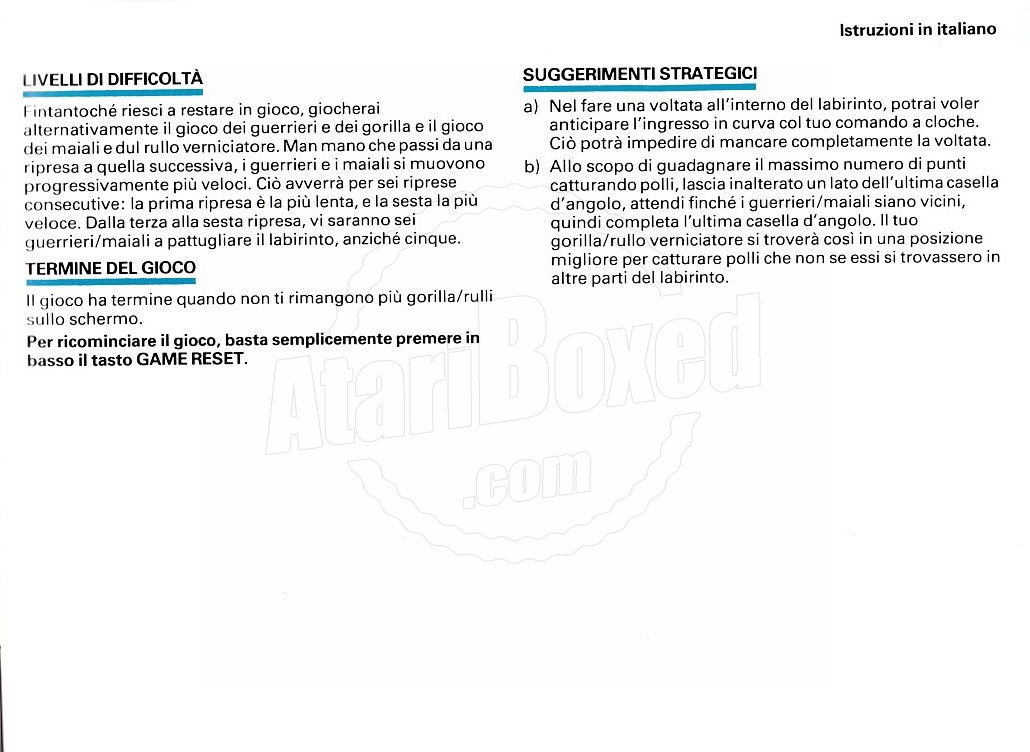 Istruzioni in italiano

LIVELLI DI DIFFICOLTÀ

Fintantoché riesci a restare in gioco, giocherai alternativamente il gioco dei guerrieri e dei gorilla e il gioco dei maiali e dul rullo verniciatore. Man mano che passi da una ripresa a quella successiva, i guerrieri e i maiali si muovono progressivamente più veloci. Ciò avverrà per sei riprese consecutive: la prima ripresa è la più lenta, e la sesta la più veloce. Dalla terza alla sesta ripresa, vi saranno sei guerrieri/maiali a pattugliare il labirinto, anziché cinque.

TERMINE DEL GIOCO

Il gioco ha termine quando non ti rimangono più gorilla/rulli sullo schermo.

Per ricominciare il gioco, basta semplicemente premere in basso il tasto GAME RESET.

SUGGERIMENTI STRATEGICI

a) Nel fare una voltata all'interno del labirinto, potrai voler anticipare l'ingresso in curva col tuo comando a cloche. Ciò potrà impedire di mancare completamente la voltata.

b) Allo scopo di guadagnare il massimo numero di punti catturando polli, lascia inalterato un lato dell'ultima casella d'angolo, attendi finché i guerrieri/maiali siano vicini, quindi completa l'ultima casella d'angolo. Il tuo gorilla/rullo verniciatore si troverà così in una posizione migliore per catturare polli che non se essi si trovassero in altre parti del labirinto.

AtariBoxed .com